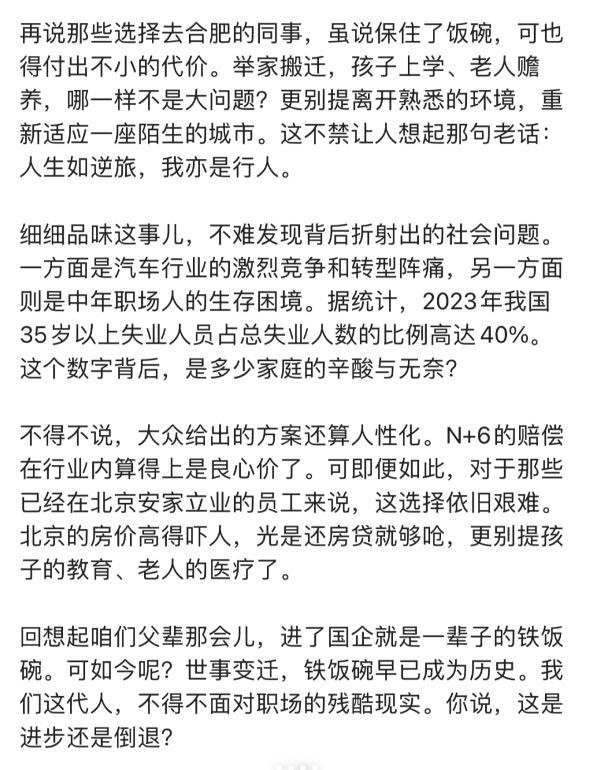 再说那些选择去合肥的同事，虽说保住了饭碗，可也得付出不小的代价。举家搬迁，孩子上学、老人赡养，哪一样不是大问题？更别提离开熟悉的环境，重新适应一座陌生的城市。这不禁让人想起那句老话：人生如逆旅，我亦是行人。

细细品味这事儿，不难发现背后折射出的社会问题。一方面是汽车行业的激烈竞争和转型阵痛，另一方面则是中年职场人的生存困境。据统计，2023年我国35岁以上失业人员占总失业人数的比例高达40%。这个数字背后，是多少家庭的辛酸与无奈？

不得不说，大众给出的方案还算人性化。N+6的赔偿在行业内算得上是良心价了。可即便如此，对于那些已经在北京安家立业的员工来说，这选择依旧艰难。北京的房价高得吓人，光是还房贷就够呛，更别提孩子的教育、老人的医疗了。

回想起咱们父辈那会儿，进了国企就是一辈子的铁饭碗。可如今呢？世事变迁，铁饭碗早已成为历史。我们这代人，不得不面对职场的残酷现实。你说，这是进步还是倒退？